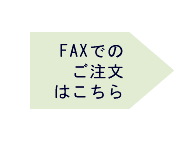 FAXでの
ご注文
はこちら